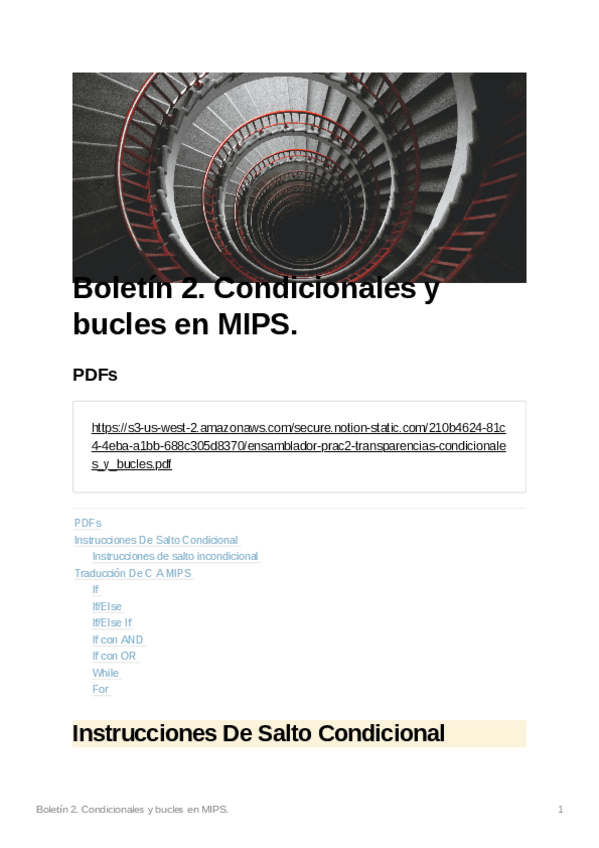 Boletín 2. Condicionales y bucles en MIPS.

PDFs

https://s3-us-west-2.amazonaws.com/secure.notion-static.com/210b4624-81c4-4eba-a1bb-688c305d8370/ensamblador-prac2-transparencias-condicionales_y_bucles.pdf

PDFs
Instrucciones De Salto Condicional
Instrucciones de salto incondicional
Traducción De C A MIPS
If
If/Else
If/Else If
If con AND
If con OR
While
For

Instrucciones De Salto Condicional

Boletín 2. Condicionales y bucles en MIPS.

1